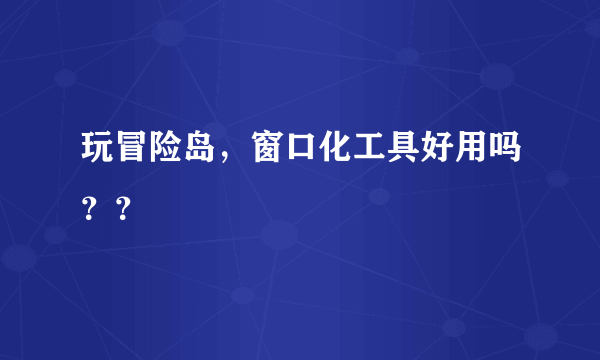 玩冒险岛，窗口化工具好用吗？？